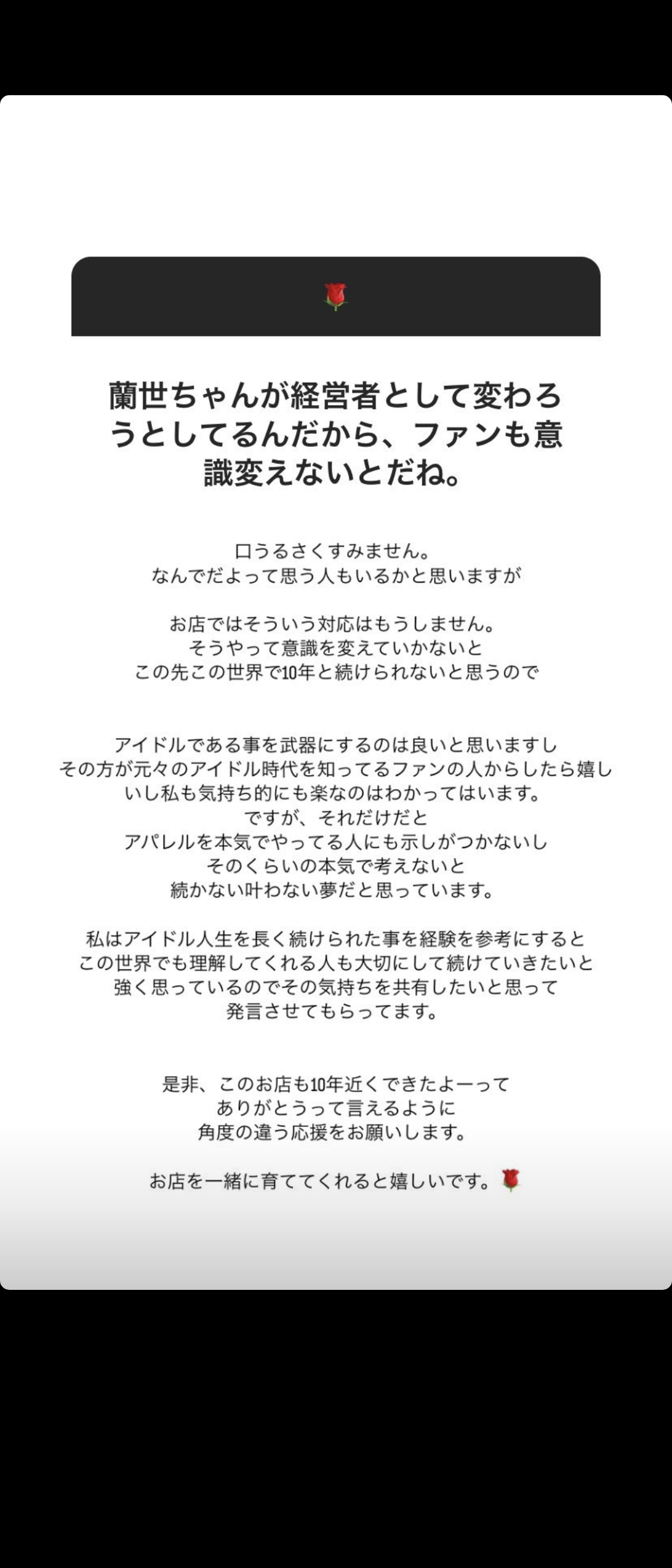 🌹

蘭世ちゃんが経営者として変わろうとしてるんだから、ファンも意識変えないとだね。

口うるさくすみません。
なんでだよって思う人もいるかと思いますが

お店ではそういう対応はもうしません。
そうやって意識を変えていかないと
この先この世界で10年と続けられないと思うので

アイドルである事を武器にするのは良いと思いますし
その方が元々のアイドル時代を知ってるファンの人からしたら嬉しいし私も気持ち的にも楽なのはわかってはいます。
ですが、それだけだと
アパレルを本気でやってる人にも示しがつかないし
そのくらいの本気で考えないと
続かない叶わない夢だと思っています。

私はアイドル人生を長く続けられた事を経験を参考にすると
この世界でも理解してくれる人も大切にして続けていきたいと
強く思っているのでその気持ちを共有したいと思って
発言させてもらってます。

是非、このお店も10年近くできたよーって
ありがとうって言えるように
角度の違う応援をお願いします。

お店を一緒に育ててくれると嬉しいです。🌹